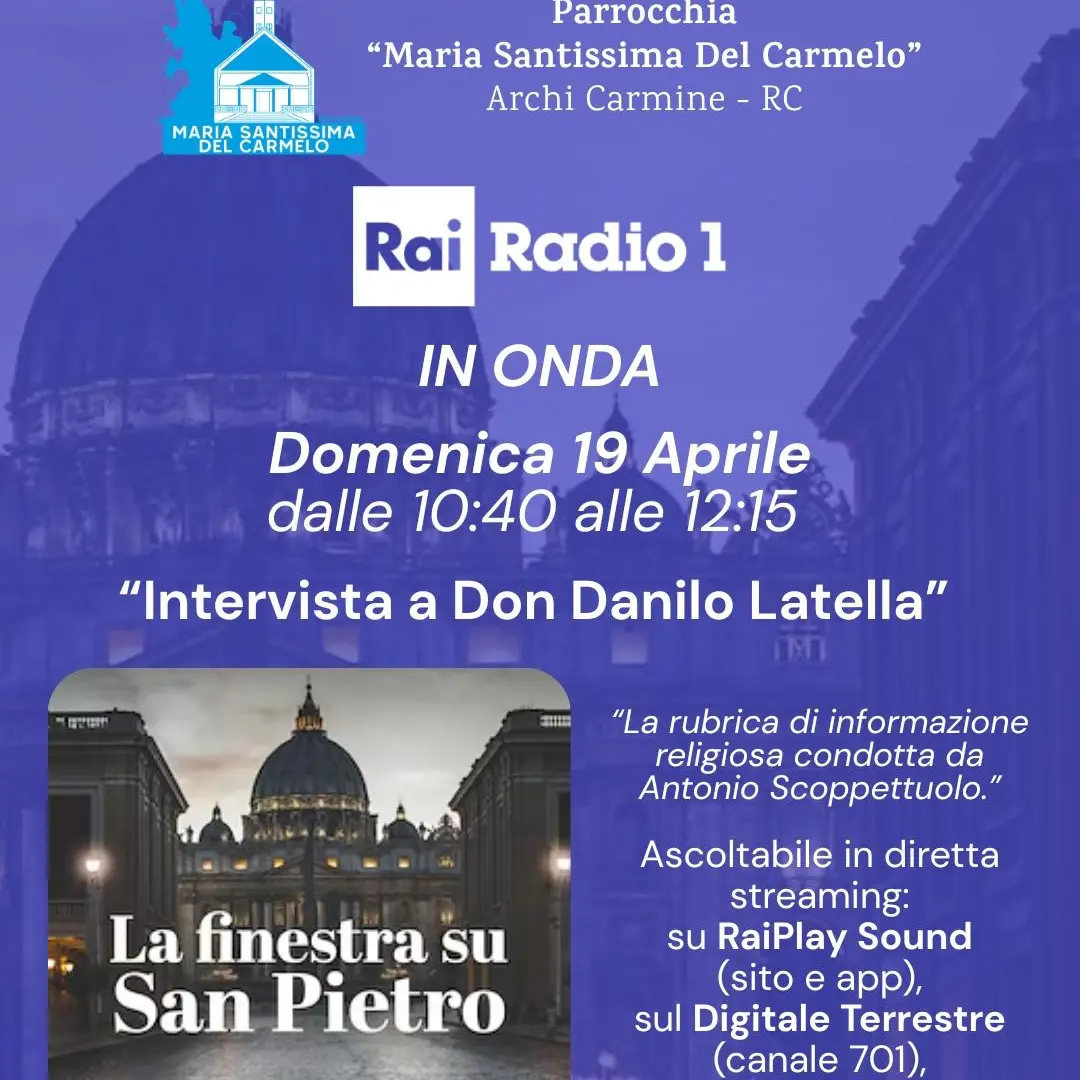 MARIA SANTISSIMA DEL CARMELO

Parrocchia
“Maria Santissima Del Carmelo”
Archi Carmine - RC

Rai Radio 1

IN ONDA

Domenica 19 Aprile
dalle 10:40 alle 12:15

“Intervista a Don Danilo Latella”

La finestra su San Pietro

“La rubrica di informazione religiosa condotta da Antonio Scoppettuolo.”

Ascoltabile in diretta streaming:
su RaiPlay Sound (sito e app),
sul Digitale Terrestre (canale 701),